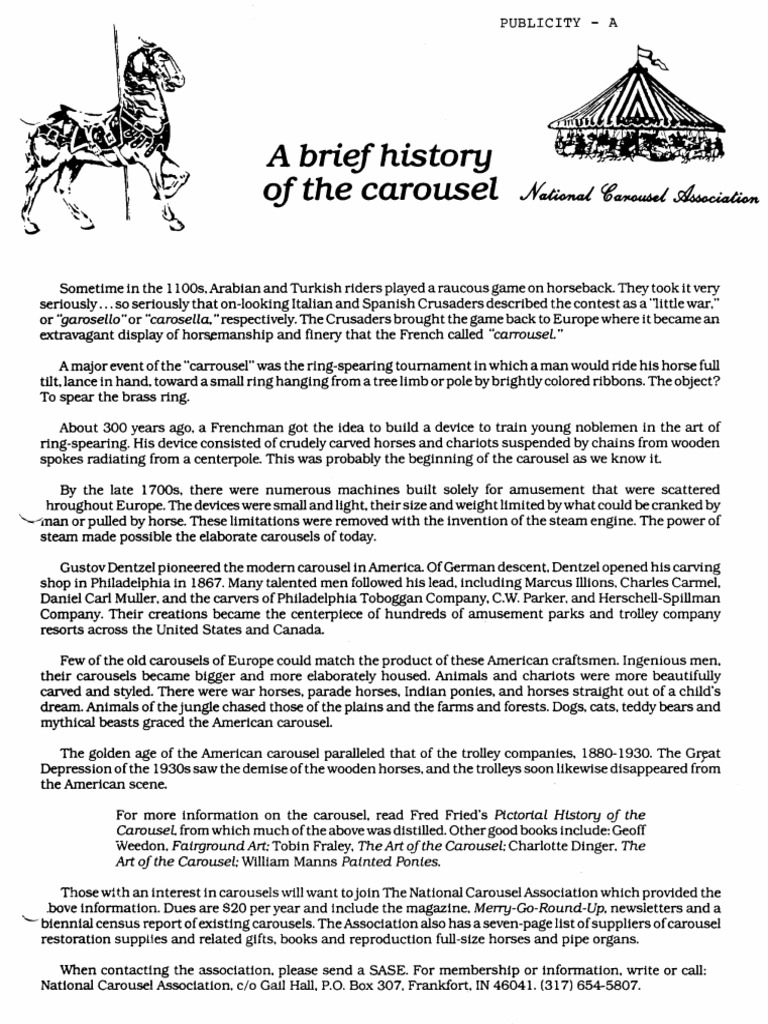 PUBLICITY - A

A brief history of the carousel

National Carousel Association

Sometime in the 1100s, Arabian and Turkish riders played a raucous game on horseback. They took it very seriously... so seriously that on-looking Italian and Spanish Crusaders described the contest as a "little war," or "garosello" or "carosella," respectively. The Crusaders brought the game back to Europe where it became an extravagant display of horsemanship and finery that the French called "carrousel."

A major event of the "carrousel" was the ring-spearing tournament in which a man would ride his horse full tilt, lance in hand, toward a small ring hanging from a tree limb or pole by brightly colored ribbons. The object? To spear the brass ring.

About 300 years ago, a Frenchman got the idea to build a device to train young noblemen in the art of ring-spearing. His device consisted of crudely carved horses and chariots suspended by chains from wooden spokes radiating from a centerpole. This was probably the beginning of the carousel as we know it.

By the late 1700s, there were numerous machines built solely for amusement that were scattered hroughout Europe. The devices were small and light, their size and weight limited by what could be cranked by man or pulled by horse. These limitations were removed with the invention of the steam engine. The power of steam made possible the elaborate carousels of today.

Gustov Dentzel pioneered the modern carousel in America. Of German descent, Dentzel opened his carving shop in Philadelphia in 1867. Many talented men followed his lead, including Marcus Illions, Charles Carmel, Daniel Carl Muller, and the carvers of Philadelphia Toboggan Company, C.W. Parker, and Herschell-Spillman Company. Their creations became the centerpiece of hundreds of amusement parks and trolley company resorts across the United States and Canada.

Few of the old carousels of Europe could match the product of these American craftsmen. Ingenious men, their carousels became bigger and more elaborately housed. Animals and chariots were more beautifully carved and styled. There were war horses, parade horses, Indian ponies, and horses straight out of a child's dream. Animals of the jungle chased those of the plains and the farms and forests. Dogs, cats, teddy bears and mythical beasts graced the American carousel.

The golden age of the American carousel paralleled that of the trolley companies, 1880-1930. The Great Depression of the 1930s saw the demise of the wooden horses, and the trolleys soon likewise disappeared from the American scene.

For more information on the carousel, read Fred Fried's Pictorial History of the Carousel, from which much of the above was distilled. Other good books include: Geoff Weedon, Fairground Art; Tobin Fraley, The Art of the Carousel; Charlotte Dinger, The Art of the Carousel; William Manns Painted Ponies.

Those with an interest in carousels will want to join The National Carousel Association which provided the bove information. Dues are $20 per year and include the magazine, Merry-Go-Round-Up, newsletters and a biennial census report of existing carousels. The Association also has a seven-page list of suppliers of carousel restoration supplies and related gifts, books and reproduction full-size horses and pipe organs.

When contacting the association, please send a SASE. For membership or information, write or call: National Carousel Association, c/o Gail Hall, P.O. Box 307, Frankfort, IN 46041, (317) 654-5807.